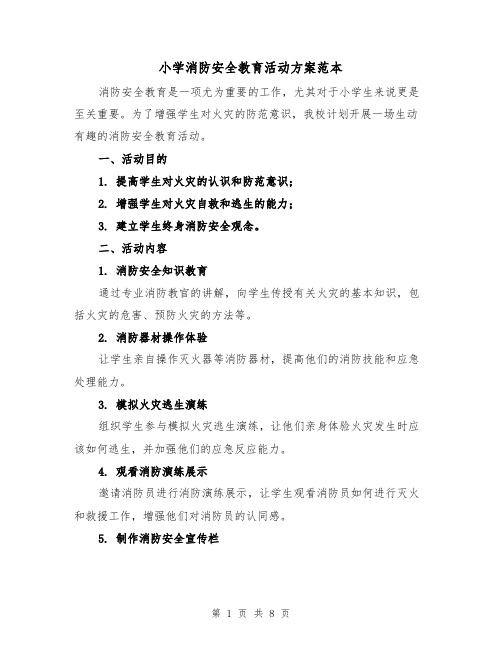 小学消防安全教育活动方案范本

消防安全教育是一项尤为重要的工作，尤其对于小学生来说更是至关重要。为了增强学生对火灾的防范意识，我校计划开展一场生动有趣的消防安全教育活动。

一、活动目的

1. 提高学生对火灾的认识和防范意识；

2. 增强学生对火灾自救和逃生的能力；

3. 建立学生终身消防安全观念。

二、活动内容

1. 消防安全知识教育

通过专业消防教官的讲解，向学生传授有关火灾的基本知识，包括火灾的危害、预防火灾的方法等。

2. 消防器材操作体验

让学生亲自操作灭火器等消防器材，提高他们的消防技能和应急处理能力。

3. 模拟火灾逃生演练

组织学生参与模拟火灾逃生演练，让他们亲身体验火灾发生时应该如何逃生，并加强他们的应急反应能力。

4. 观看消防演练展示

邀请消防员进行消防演练展示，让学生观看消防员如何进行灭火和救援工作，增强他们对消防员的认同感。

5. 制作消防安全宣传栏

第 1 页 共 8 页